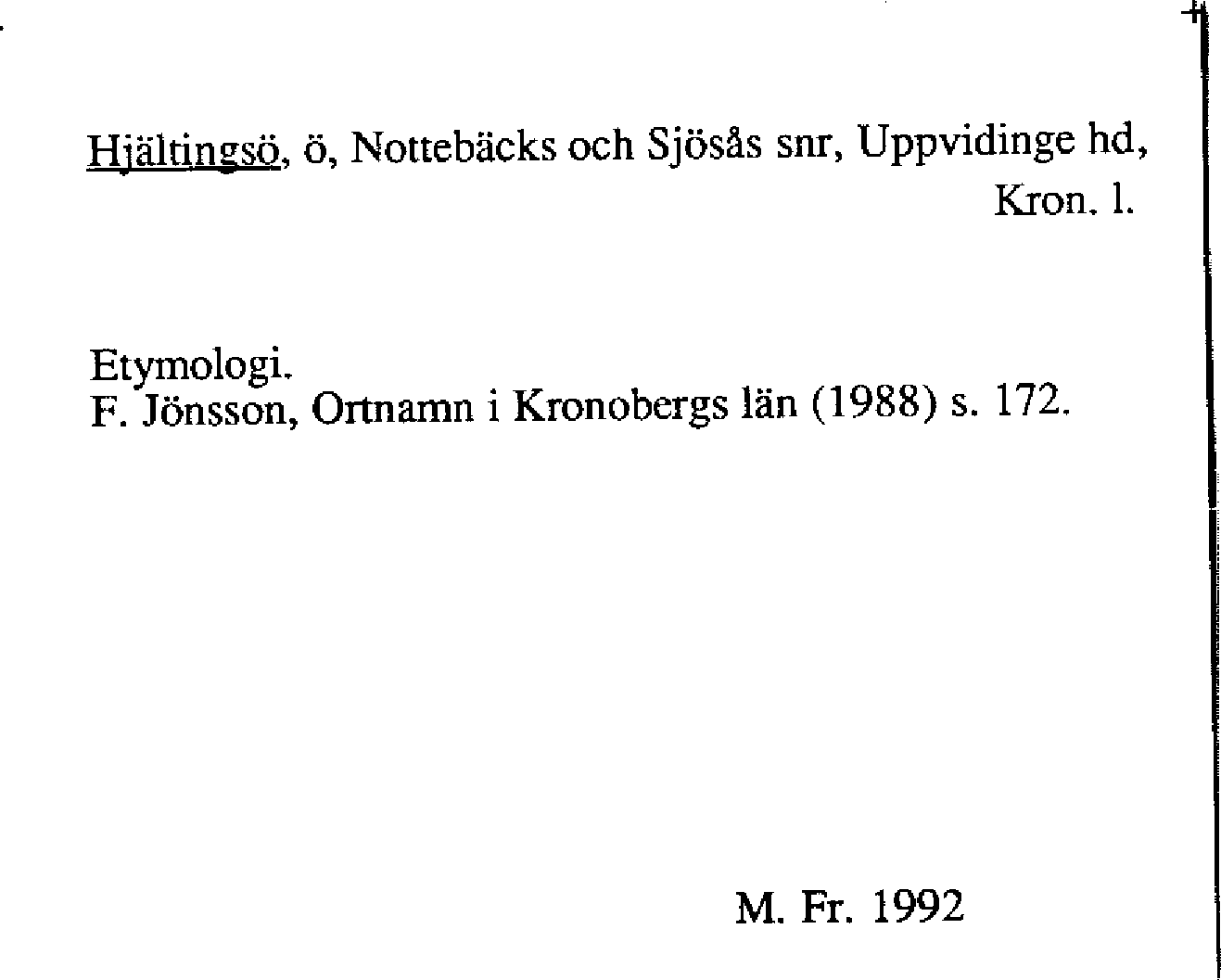 Hjältingsö, ö, Nottebäcks och Sjösås snr, Uppvidinge hd, Kron. l.

Etymologi.
F. Jönsson, Ortnamn i Kronobergs län (1988) s. 172.

M. Fr. 1992